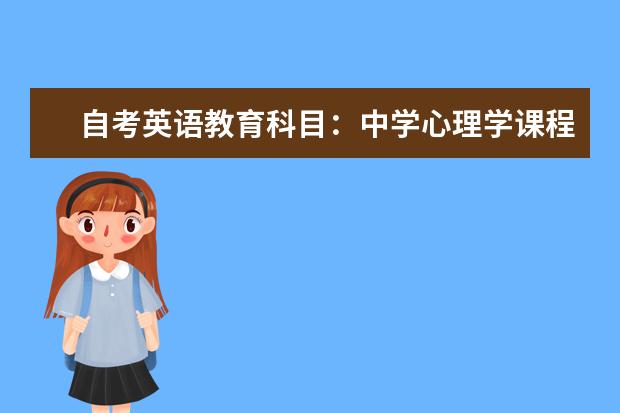 自考英语教育科目：中学心理学课程